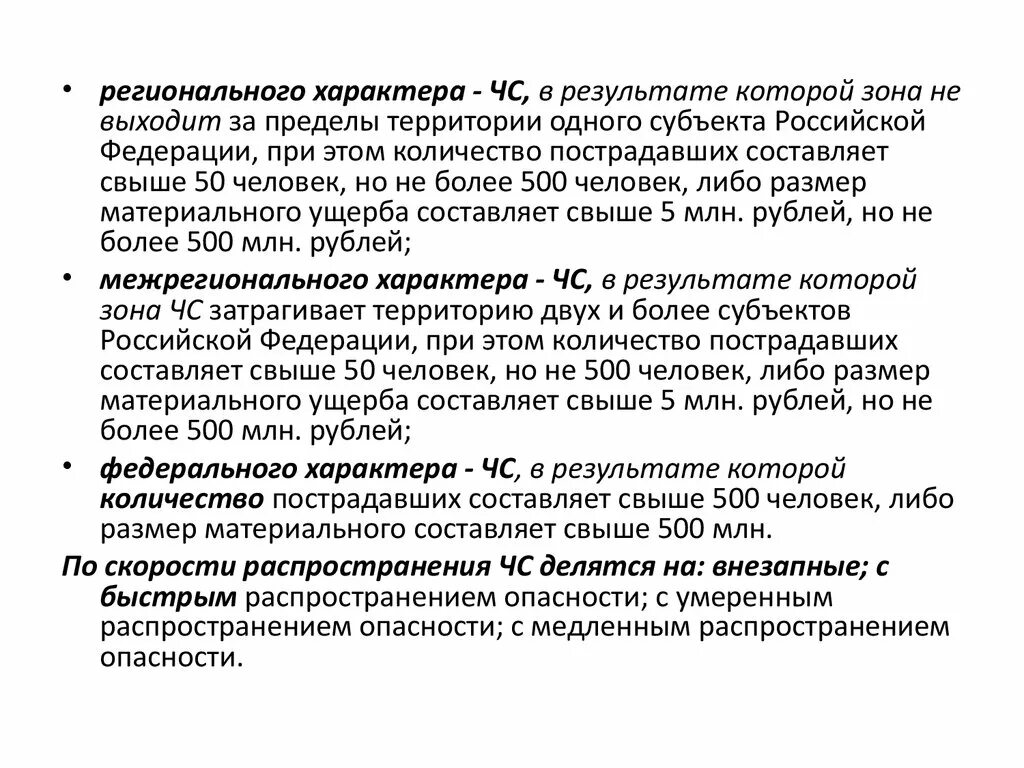 • регионального характера - ЧС, в результате которой зона не выходит за пределы территории одного субъекта Российской Федерации, при этом количество пострадавших составляет свыше 50 человек, но не более 500 человек, либо размер материального ущерба составляет свыше 5 млн. рублей, но не более 500 млн. рублей;

• межрегионального характера - ЧС, в результате которой зона ЧС затрагивает территорию двух и более субъектов Российской Федерации, при этом количество пострадавших составляет свыше 50 человек, но не 500 человек, либо размер материального ущерба составляет свыше 5 млн. рублей, но не более 500 млн. рублей;

• федерального характера - ЧС, в результате которой количество пострадавших составляет свыше 500 человек, либо размер материального составляет свыше 500 млн.

По скорости распространения ЧС делятся на: внезапные; с быстрым распространением опасности; с умеренным распространением опасности; с медленным распространением опасности.